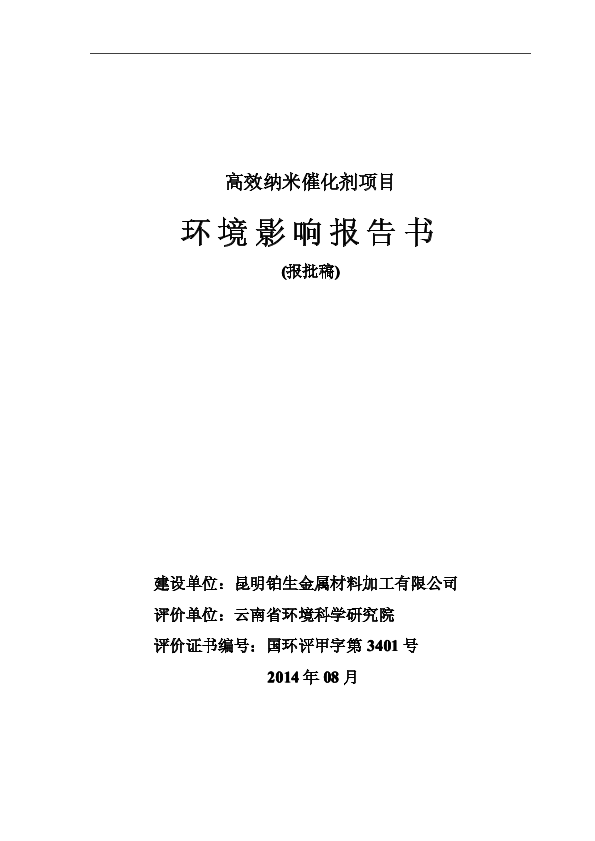 高效纳米催化剂项目

环境影响报告书

(报批稿)

建设单位：昆明铂生金属材料加工有限公司

评价单位：云南省环境科学研究院

评价证书编号：国环评甲字第 3401 号

2014 年 08 月